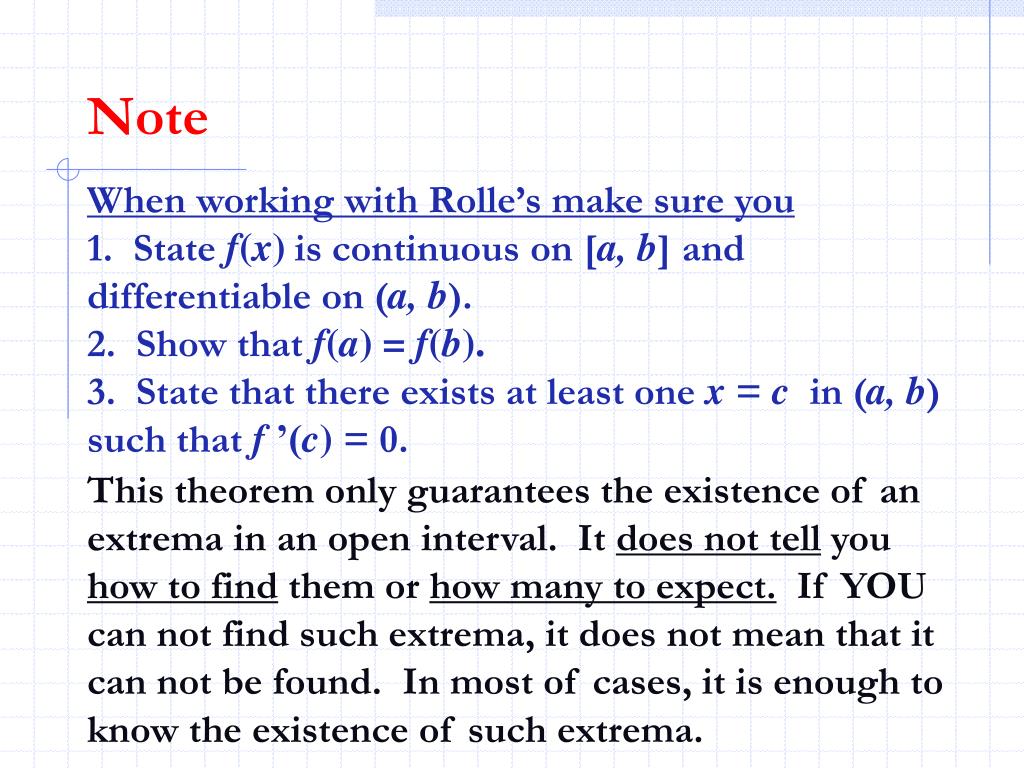 Note

When working with Rolle's make sure you
1. State $f(x)$ is continuous on $[a, b]$ and differentiable on $(a, b)$.
2. Show that $f(a) = f(b)$.
3. State that there exists at least one $x = c$ in $(a, b)$ such that $f'(c) = 0$.

This theorem only guarantees the existence of an extrema in an open interval. It does not tell you how to find them or how many to expect. If YOU can not find such extrema, it does not mean that it can not be found. In most of cases, it is enough to know the existence of such extrema.